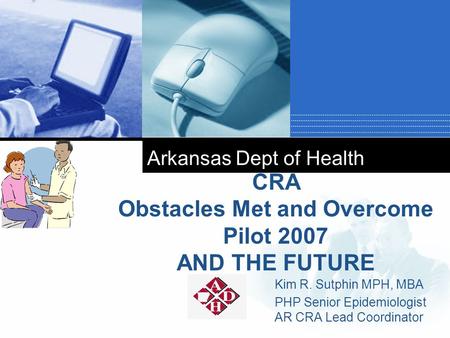 Arkansas Dept of Health

CRA
Obstacles Met and Overcome
Pilot 2007
AND THE FUTURE

A
D
H

Kim R. Sutphin MPH, MBA
PHP Senior Epidemiologist
AR CRA Lead Coordinator